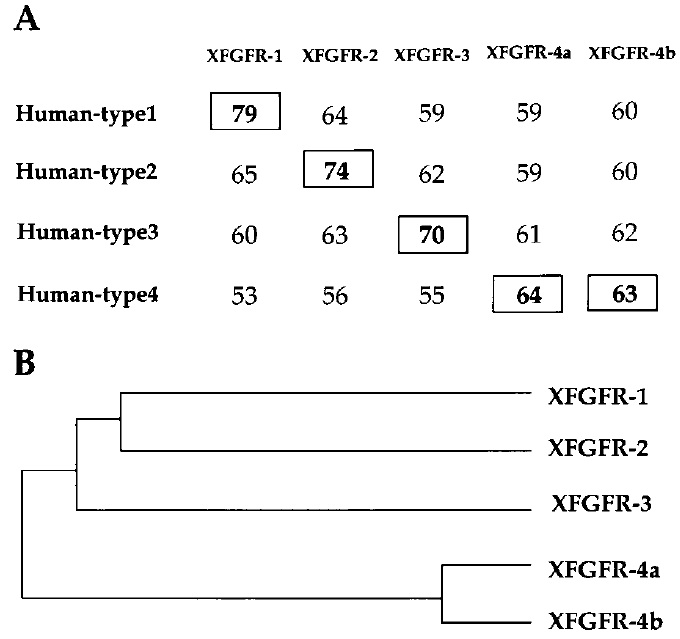 A

| | XFGFR-1 | XFGFR-2 | XFGFR-3 | XFGFR-4a | XFGFR-4b |
|---|---|---|---|---|---|
| Human-type1 | 79 | 64 | 59 | 59 | 60 |
| Human-type2 | 65 | 74 | 62 | 59 | 60 |
| Human-type3 | 60 | 63 | 70 | 61 | 62 |
| Human-type4 | 53 | 56 | 55 | 64 | 63 |

B

XFGFR-1
XFGFR-2
XFGFR-3
XFGFR-4a
XFGFR-4b